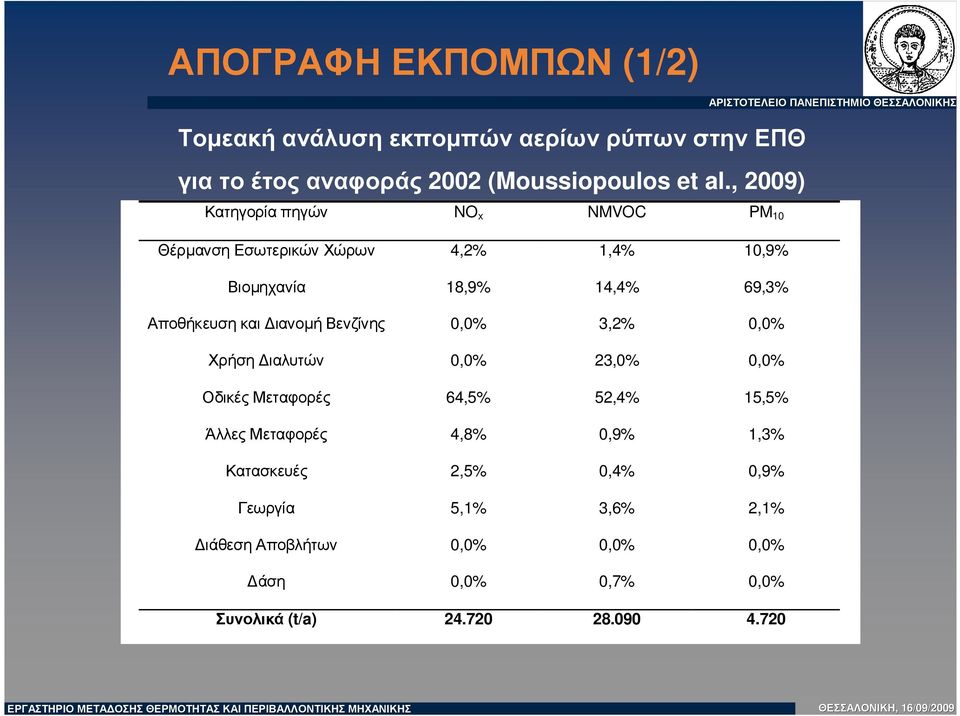 ΑΠΟΓΡΑΦΗ ΕΚΠΟΜΠΩΝ (1/2)

ΑΡΙΣΤΟΤΕΛΕΙΟ ΠΑΝΕΠΙΣΤΗΜΙΟ ΘΕΣΣΑΛΟΝΙΚΗΣ

Τομεακή ανάλυση εκπομπών αερίων ρύπων στην ΕΠΘ για το έτος αναφοράς 2002 (Moussiopoulos et al., 2009)

| Κατηγορία πηγών | $NO_x$ | NMVOC | $PM_{10}$ |
|---|---|---|---|
| Θέρμανση Εσωτερικών Χώρων | 4,2% | 1,4% | 10,9% |
| Βιομηχανία | 18,9% | 14,4% | 69,3% |
| Αποθήκευση και Διανομή Βενζίνης | 0,0% | 3,2% | 0,0% |
| Χρήση Διαλυτών | 0,0% | 23,0% | 0,0% |
| Οδικές Μεταφορές | 64,5% | 52,4% | 15,5% |
| Άλλες Μεταφορές | 4,8% | 0,9% | 1,3% |
| Κατασκευές | 2,5% | 0,4% | 0,9% |
| Γεωργία | 5,1% | 3,6% | 2,1% |
| Διάθεση Αποβλήτων | 0,0% | 0,0% | 0,0% |
| Δάση | 0,0% | 0,7% | 0,0% |
| Συνολικά (t/a) | 24.720 | 28.090 | 4.720 |

ΕΡΓΑΣΤΗΡΙΟ ΜΕΤΑΔΟΣΗΣ ΘΕΡΜΟΤΗΤΑΣ ΚΑΙ ΠΕΡΙΒΑΛΛΟΝΤΙΚΗΣ ΜΗΧΑΝΙΚΗΣ

ΘΕΣΣΑΛΟΝΙΚΗ, 16/09/2009